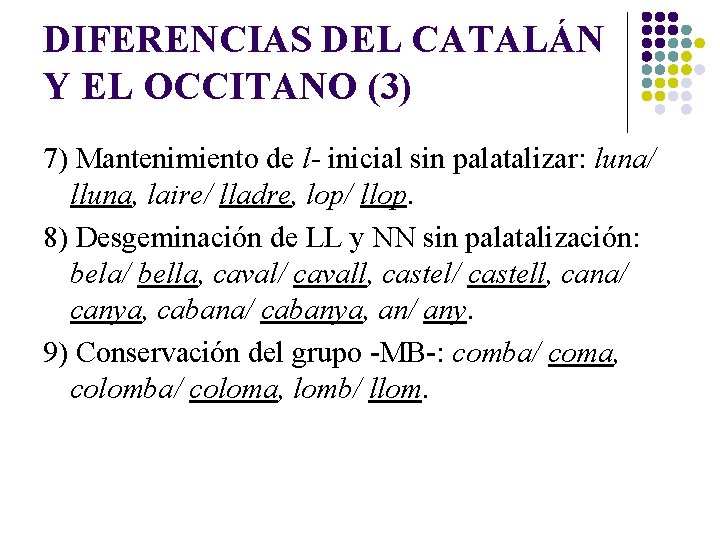 DIFERENCIAS DEL CATALÁN Y EL OCCITANO (3)

7) Mantenimiento de l- inicial sin palatalizar: luna/ lluna, laire/ lladre, lop/ llop.

8) Desgeminación de LL y NN sin palatalización: bela/ bella, caval/ cavall, castel/ castell, cana/ canya, cabana/ cabanya, an/ any.

9) Conservación del grupo -MB-: comba/ coma, colomba/ coloma, lomb/ llom.